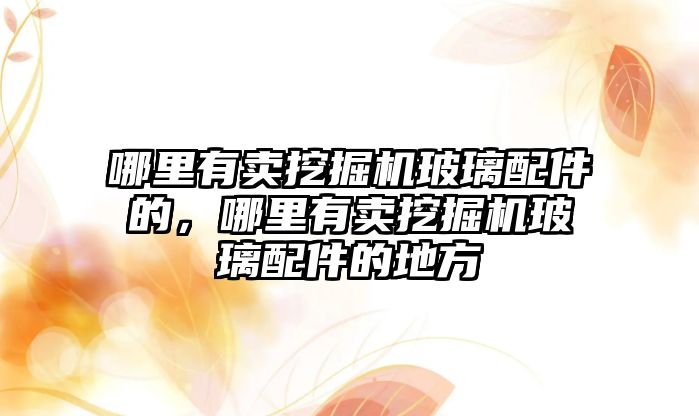 哪里有卖挖掘机玻璃配件的，哪里有卖挖掘机玻璃配件的地方